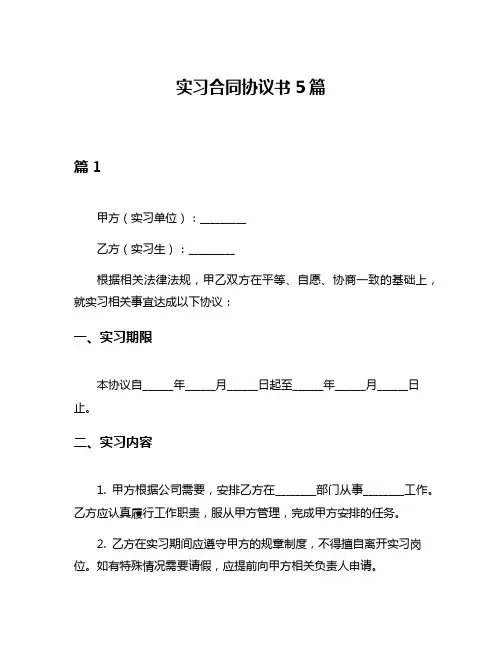 实习合同协议书 5 篇

篇 1

甲方（实习单位）：________

乙方（实习生）：________

根据相关法律法规，甲乙双方在平等、自愿、协商一致的基础上，就实习相关事宜达成以下协议：

一、实习期限

本协议自_____年_____月_____日起至_____年_____月_____日止。

二、实习内容

1. 甲方根据公司需要，安排乙方在_______部门从事_______工作。乙方应认真履行工作职责，服从甲方管理，完成甲方安排的任务。

2. 乙方在实习期间应遵守甲方的规章制度，不得擅自离开实习岗位。如有特殊情况需要请假，应提前向甲方相关负责人申请。